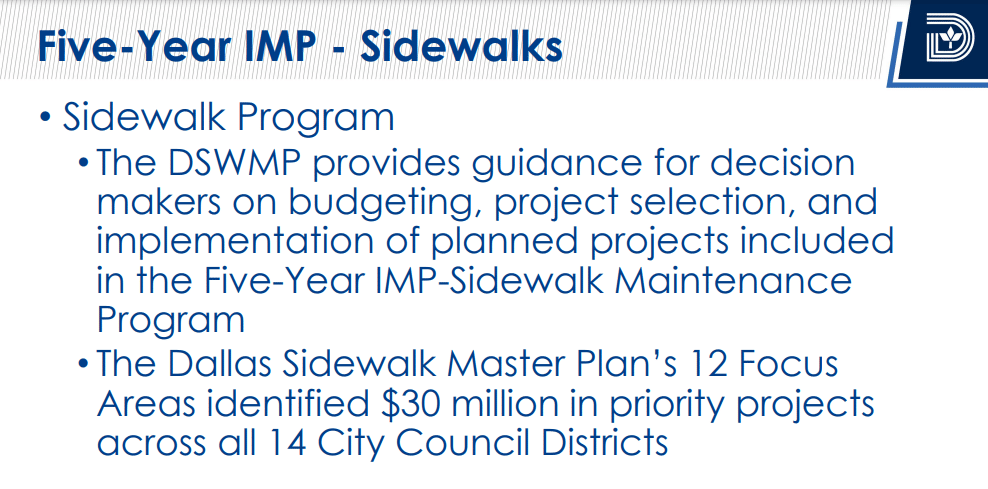 Five-Year IMP - Sidewalks

• Sidewalk Program

• The DSWMP provides guidance for decision makers on budgeting, project selection, and implementation of planned projects included in the Five-Year IMP-Sidewalk Maintenance Program

• The Dallas Sidewalk Master Plan's 12 Focus Areas identified \$30 million in priority projects across all 14 City Council Districts